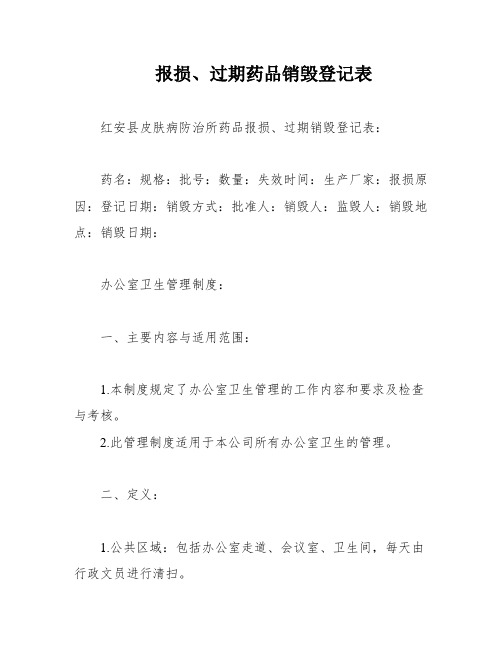 报损、过期药品销毁登记表

红安县皮肤病防治所药品报损、过期销毁登记表：

药名：规格：批号：数量：失效时间：生产厂家：报损原因：登记日期：销毁方式：批准人：销毁人：监毁人：销毁地点：销毁日期：

办公室卫生管理制度：

一、主要内容与适用范围：

1.本制度规定了办公室卫生管理的工作内容和要求及检查与考核。
2.此管理制度适用于本公司所有办公室卫生的管理。

二、定义：

1.公共区域：包括办公室走道、会议室、卫生间，每天由行政文员进行清扫。